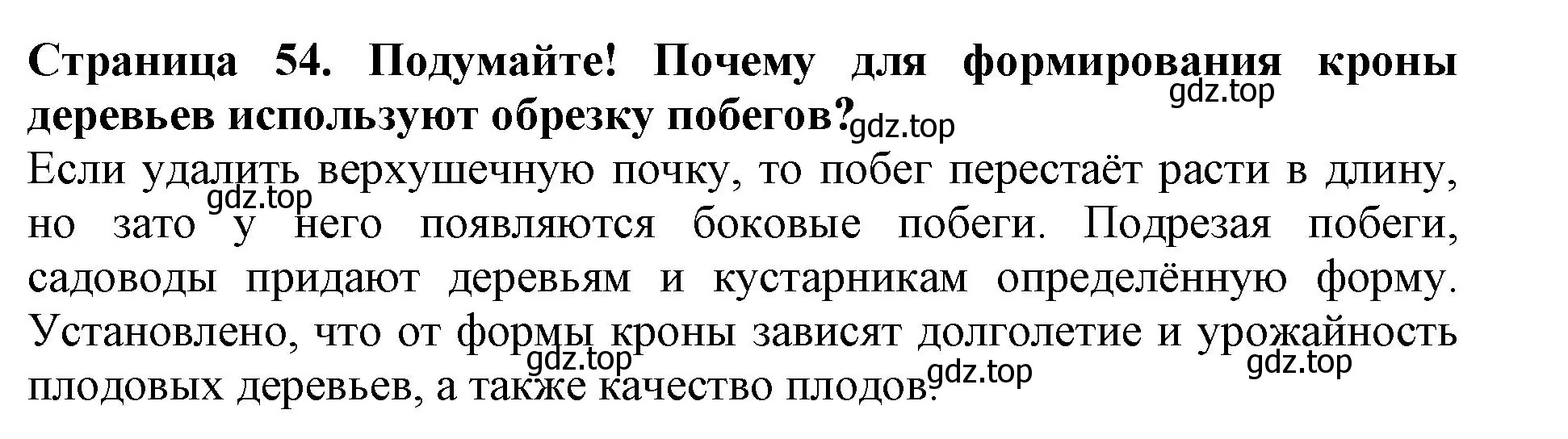 Страница 54. Подумайте! Почему для формирования кроны деревьев используют обрезку побегов?
gdz.top gdz.top
Если удалить верхушечную почку, то побег перестаёт расти в длину, но зато у него появляются боковые побеги. Подрезая побеги, садоводы придают деревьям и кустарникам определённую форму. Установлено, что от формы кроны зависят долголетие и урожайность плодовых деревьев, а также качество плодов.
gdz.top gdz.top gdz.top gdz.top